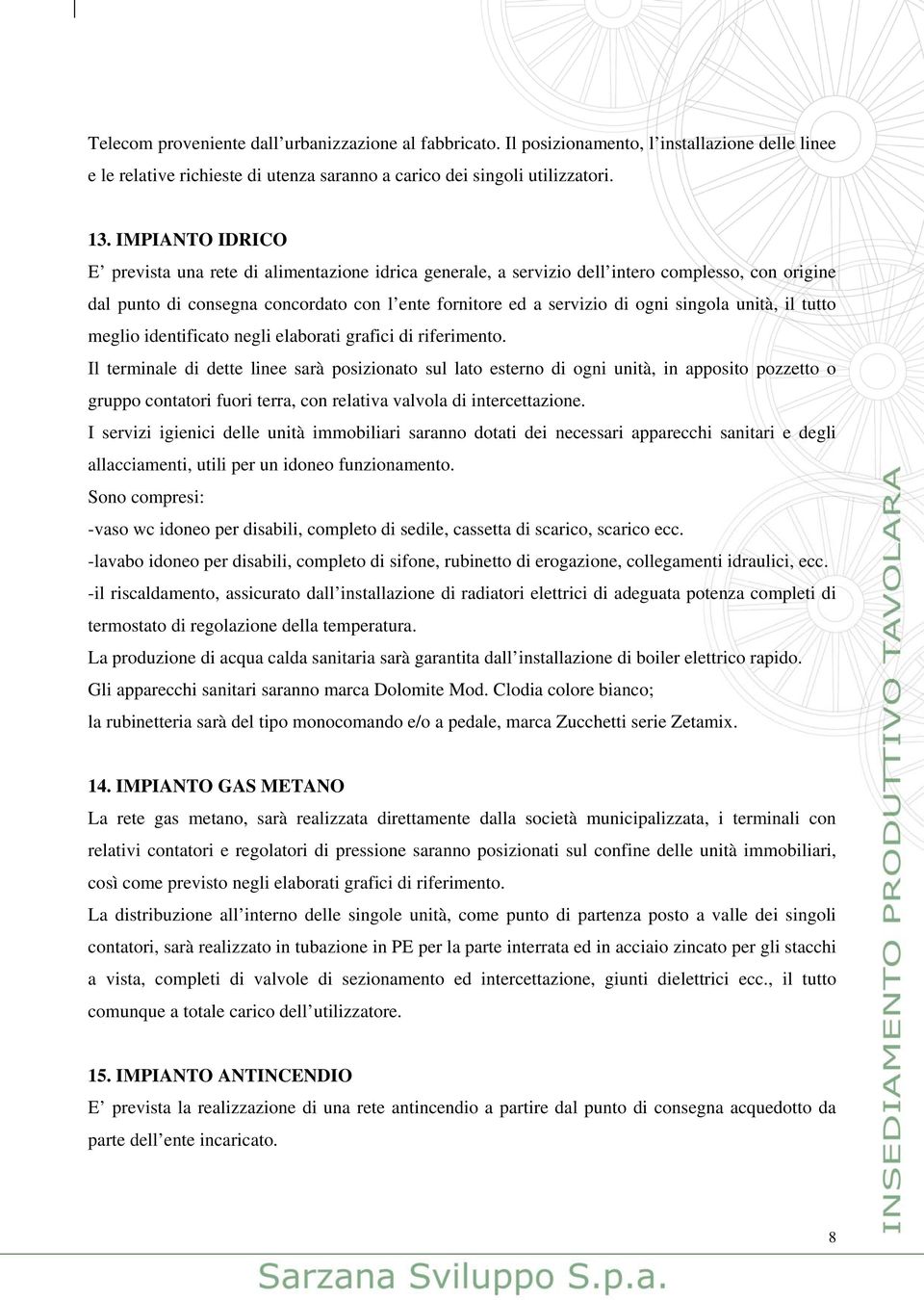 Telecom proveniente dall’urbanizzazione al fabbricato. Il posizionamento, l’installazione delle linee e le relative richieste di utenza saranno a carico dei singoli utilizzatori.

13. IMPIANTO IDRICO
E’ prevista una rete di alimentazione idrica generale, a servizio dell’intero complesso, con origine dal punto di consegna concordato con l’ente fornitore ed a servizio di ogni singola unità, il tutto meglio identificato negli elaborati grafici di riferimento.
Il terminale di dette linee sarà posizionato sul lato esterno di ogni unità, in apposito pozzetto o gruppo contatori fuori terra, con relativa valvola di intercettazione.
I servizi igienici delle unità immobiliari saranno dotati dei necessari apparecchi sanitari e degli allacciamenti, utili per un idoneo funzionamento.
Sono compresi:
-vaso wc idoneo per disabili, completo di sedile, cassetta di scarico, scarico ecc.
-lavabo idoneo per disabili, completo di sifone, rubinetto di erogazione, collegamenti idraulici, ecc.
-il riscaldamento, assicurato dall’installazione di radiatori elettrici di adeguata potenza completi di termostato di regolazione della temperatura.
La produzione di acqua calda sanitaria sarà garantita dall’installazione di boiler elettrico rapido.
Gli apparecchi sanitari saranno marca Dolomite Mod. Clodia colore bianco;
la rubinetteria sarà del tipo monocomando e/o a pedale, marca Zucchetti serie Zetamix.

14. IMPIANTO GAS METANO
La rete gas metano, sarà realizzata direttamente dalla società municipalizzata, i terminali con relativi contatori e regolatori di pressione saranno posizionati sul confine delle unità immobiliari, così come previsto negli elaborati grafici di riferimento.
La distribuzione all’interno delle singole unità, come punto di partenza posto a valle dei singoli contatori, sarà realizzato in tubazione in PE per la parte interrata ed in acciaio zincato per gli stacchi a vista, completi di valvole di sezionamento ed intercettazione, giunti dielettrici ecc., il tutto comunque a totale carico dell’utilizzatore.

15. IMPIANTO ANTINCENDIO
E’ prevista la realizzazione di una rete antincendio a partire dal punto di consegna acquedotto da parte dell’ente incaricato.

INSEDIAMENTO PRODUTTIVO TAVOLARA

8

Sarzana Sviluppo S.p.a.